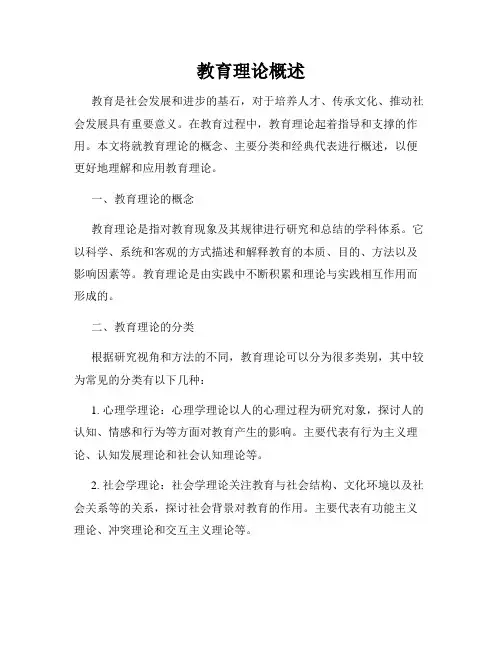 教育理论概述

教育是社会发展和进步的基石，对于培养人才、传承文化、推动社会发展具有重要意义。在教育过程中，教育理论起着指导和支撑的作用。本文将就教育理论的概念、主要分类和经典代表进行概述，以便更好地理解和应用教育理论。

一、教育理论的概念

教育理论是指对教育现象及其规律进行研究和总结的学科体系。它以科学、系统和客观的方式描述和解释教育的本质、目的、方法以及影响因素等。教育理论是由实践中不断积累和理论与实践相互作用而形成的。

二、教育理论的分类

根据研究视角和方法的不同，教育理论可以分为很多类别，其中较为常见的分类有以下几种：

1. 心理学理论：心理学理论以人的心理过程为研究对象，探讨人的认知、情感和行为等方面对教育产生的影响。主要代表有行为主义理论、认知发展理论和社会认知理论等。

2. 社会学理论：社会学理论关注教育与社会结构、文化环境以及社会关系等的关系，探讨社会背景对教育的作用。主要代表有功能主义理论、冲突理论和交互主义理论等。